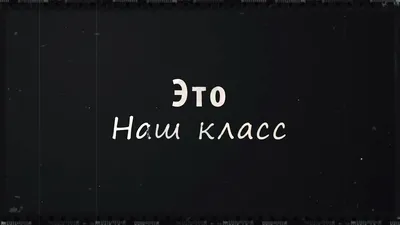 Это
Наш класс